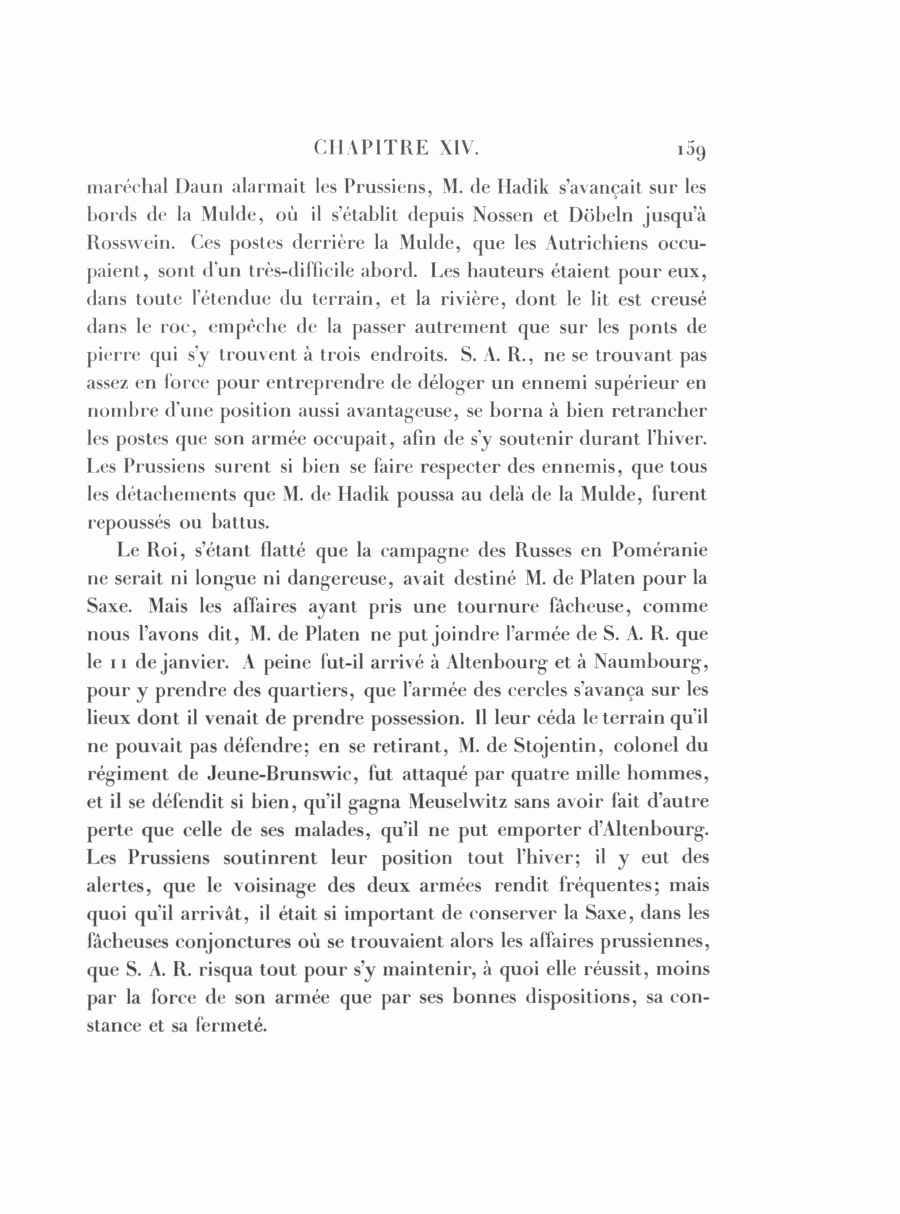 CHAPITRE XIV. 159

maréchal Daun alarmait les Prussiens, M. de Hadik s'avançait sur les bords de la Mulde, où il s'établit depuis Nossen et Döbeln jusqu'à Rosswein. Ces postes derrière la Mulde, que les Autrichiens occupaient, sont d'un très-difficile abord. Les hauteurs étaient pour eux, dans toute l'étendue du terrain, et la rivière, dont le lit est creusé dans le roc, empêche de la passer autrement que sur les ponts de pierre qui s'y trouvent à trois endroits. S. A. R., ne se trouvant pas assez en force pour entreprendre de déloger un ennemi supérieur en nombre d'une position aussi avantageuse, se borna à bien retrancher les postes que son armée occupait, afin de s'y soutenir durant l'hiver. Les Prussiens surent si bien se faire respecter des ennemis, que tous les détachements que M. de Hadik poussa au delà de la Mulde, furent repoussés ou battus.

Le Roi, s'étant flatté que la campagne des Russes en Poméranie ne serait ni longue ni dangereuse, avait destiné M. de Platen pour la Saxe. Mais les affaires ayant pris une tournure fâcheuse, comme nous l'avons dit, M. de Platen ne put joindre l'armée de S. A. R. que le 11 de janvier. A peine fut-il arrivé à Altenbourg et à Naumbourg, pour y prendre des quartiers, que l'armée des cercles s'avança sur les lieux dont il venait de prendre possession. Il leur céda le terrain qu'il ne pouvait pas défendre; en se retirant, M. de Stojentin, colonel du régiment de Jeune-Brunswic, fut attaqué par quatre mille hommes, et il se défendit si bien, qu'il gagna Meuselwitz sans avoir fait d'autre perte que celle de ses malades, qu'il ne put emporter d'Altenbourg. Les Prussiens soutinrent leur position tout l'hiver; il y eut des alertes, que le voisinage des deux armées rendit fréquentes; mais quoi qu'il arrivât, il était si important de conserver la Saxe, dans les fâcheuses conjonctures où se trouvaient alors les affaires prussiennes, que S. A. R. risqua tout pour s'y maintenir, à quoi elle réussit, moins par la force de son armée que par ses bonnes dispositions, sa constance et sa fermeté.